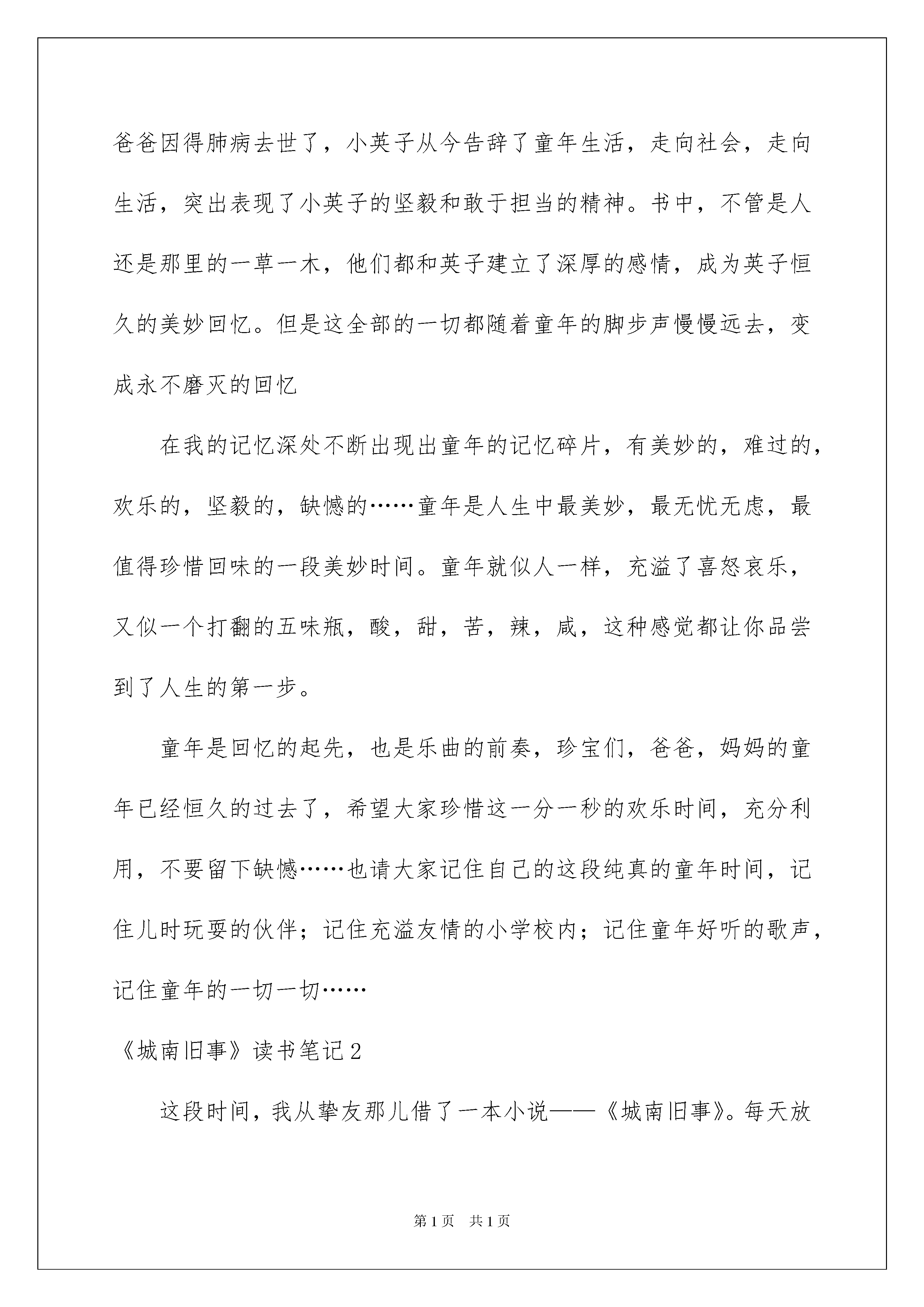 爸爸因得肺病去世了，小英子从今告辞了童年生活，走向社会，走向生活，突出表现了小英子的坚毅和敢于担当的精神。书中，不管是人还是那里的一草一木，他们都和英子建立了深厚的感情，成为英子恒久的美妙回忆。但是这全部的一切都随着童年的脚步声慢慢远去，变成永不磨灭的回忆

在我的记忆深处不断出现出童年的记忆碎片，有美妙的，难过的，欢乐的，坚毅的，缺憾的……童年是人生中最美妙，最无忧无虑，最值得珍惜回味的一段美妙时间。童年就似人一样，充溢了喜怒哀乐，又似一个打翻的五味瓶，酸，甜，苦，辣，咸，这种感觉都让你品尝到了人生的第一步。

童年是回忆的起先，也是乐曲的前奏，珍宝们，爸爸，妈妈的童年已经恒久的过去了，希望大家珍惜这一分一秒的欢乐时间，充分利用，不要留下缺憾……也请大家记住自己的这段纯真的童年时间，记住儿时玩耍的伙伴；记住充溢友情的小学校内；记住童年好听的歌声，记住童年的一切一切……

《城南旧事》读书笔记2

这段时间，我从挚友那儿借了一本小说——《城南旧事》。每天放

第1页 共1页